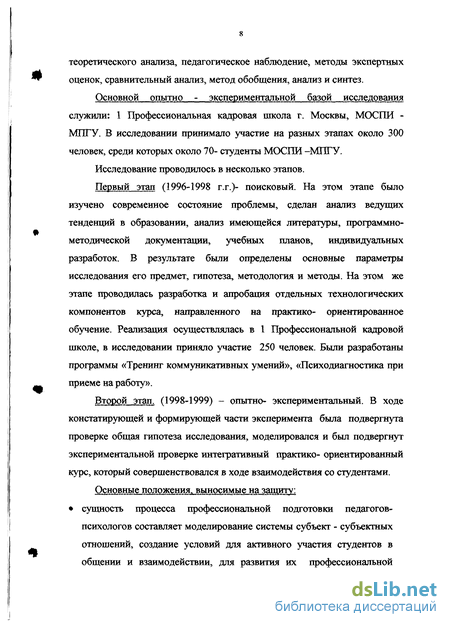 8

теоретического анализа, педагогическое наблюдение, методы экспертных оценок, сравнительный анализ, метод обобщения, анализ и синтез.

Основной опытно - экспериментальной базой исследования служили: 1 Профессиональная кадровая школа г. Москвы, МОСПИ - МПГУ. В исследовании принимало участие на разных этапах около 300 человек, среди которых около 70- студенты МОСПИ –МПГУ.

Исследование проводилось в несколько этапов.

Первый этап (1996-1998 г.г.)- поисковый. На этом этапе было изучено современное состояние проблемы, сделан анализ ведущих тенденций в образовании, анализ имеющейся литературы, программно-методической документации, учебных планов, индивидуальных разработок. В результате были определены основные параметры исследования его предмет, гипотеза, методология и методы. На этом же этапе проводилась разработка и апробация отдельных технологических компонентов курса, направленного на практико- ориентированное обучение. Реализация осуществлялась в 1 Профессиональной кадровой школе, в исследовании приняло участие 250 человек. Были разработаны программы «Тренинг коммуникативных умений», «Психодиагностика при приеме на работу».

Второй этап. (1998-1999) – опытно- экспериментальный. В ходе констатирующей и формирующей части эксперимента была подвергнута проверке общая гипотеза исследования, моделировался и был подвергнут экспериментальной проверке интегративный практико- ориентированный курс, который совершенствовался в ходе взаимодействия со студентами.

Основные положения, выносимые на защиту:

• сущность процесса профессиональной подготовки педагогов-психологов составляет моделирование системы субъект - субъектных отношений, создание условий для активного участия студентов в общении и взаимодействии, для развития их профессиональной

dsLib.net
библиотека диссертаций